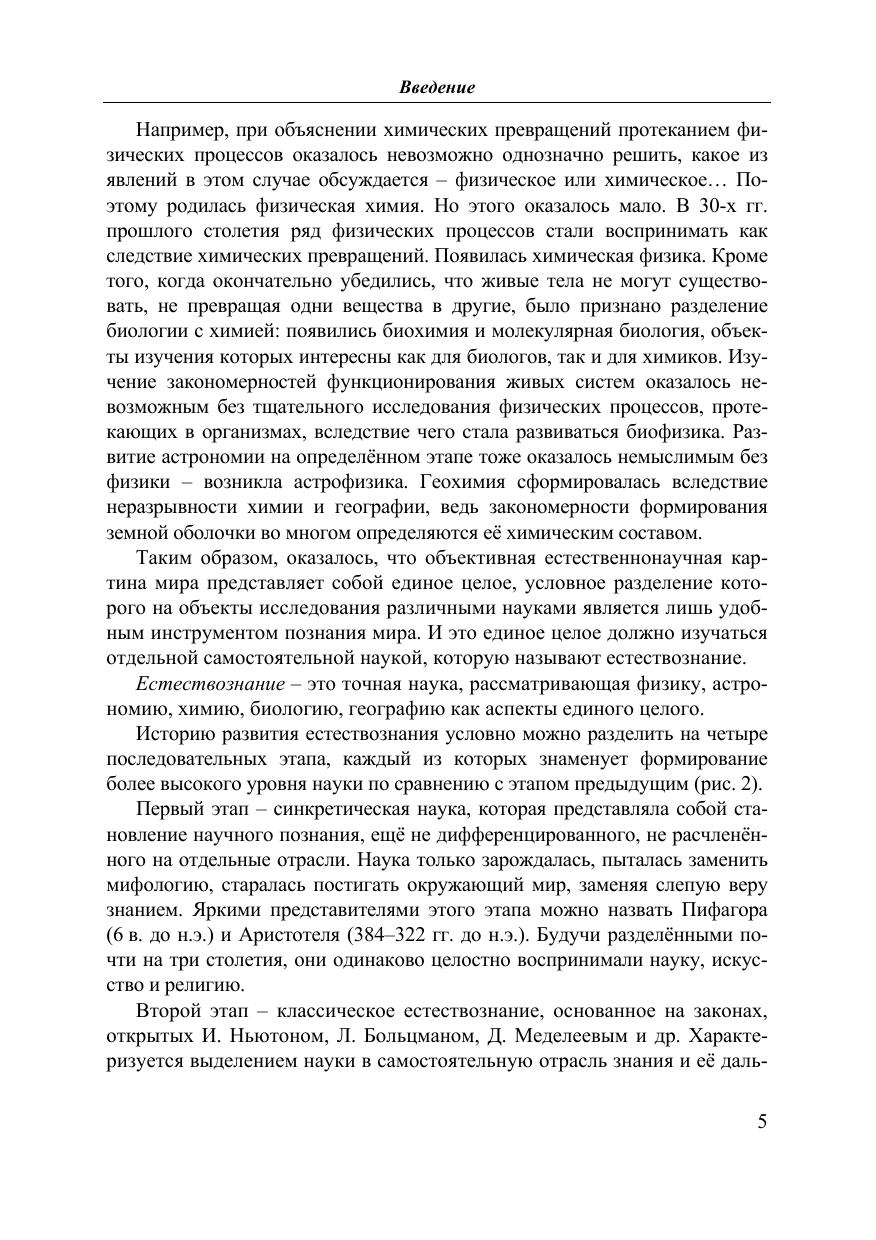 Введение

Например, при объяснении химических превращений протеканием физических процессов оказалось невозможно однозначно решить, какое из явлений в этом случае обсуждается – физическое или химическое… Поэтому родилась физическая химия. Но этого оказалось мало. В 30-х гг. прошлого столетия ряд физических процессов стали воспринимать как следствие химических превращений. Появилась химическая физика. Кроме того, когда окончательно убедились, что живые тела не могут существовать, не превращая одни вещества в другие, было признано разделение биологии с химией: появились биохимия и молекулярная биология, объекты изучения которых интересны как для биологов, так и для химиков. Изучение закономерностей функционирования живых систем оказалось невозможным без тщательного исследования физических процессов, протекающих в организмах, вследствие чего стала развиваться биофизика. Развитие астрономии на определённом этапе тоже оказалось немыслимым без физики – возникла астрофизика. Геохимия сформировалась вследствие неразрывности химии и географии, ведь закономерности формирования земной оболочки во многом определяются её химическим составом.

Таким образом, оказалось, что объективная естественнонаучная картина мира представляет собой единое целое, условное разделение которого на объекты исследования различными науками является лишь удобным инструментом познания мира. И это единое целое должно изучаться отдельной самостоятельной наукой, которую называют естествознание.

Естествознание – это точная наука, рассматривающая физику, астрономию, химию, биологию, географию как аспекты единого целого.

Историю развития естествознания условно можно разделить на четыре последовательных этапа, каждый из которых знаменует формирование более высокого уровня науки по сравнению с этапом предыдущим (рис. 2).

Первый этап – синкретическая наука, которая представляла собой становление научного познания, ещё не дифференцированного, не расчленённого на отдельные отрасли. Наука только зарождалась, пыталась заменить мифологию, старалась постигать окружающий мир, заменяя слепую веру знанием. Яркими представителями этого этапа можно назвать Пифагора (6 в. до н.э.) и Аристотеля (384–322 гг. до н.э.). Будучи разделёнными почти на три столетия, они одинаково целостно воспринимали науку, искусство и религию.

Второй этап – классическое естествознание, основанное на законах, открытых И. Ньютоном, Л. Больцманом, Д. Меделеевым и др. Характеризуется выделением науки в самостоятельную отрасль знания и её даль-

5